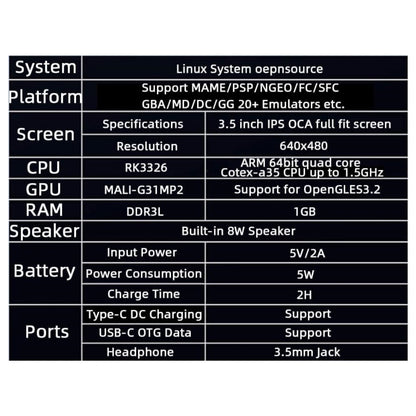 | System | Linux System oepnsource | |
|---|---|---|
| Platform | Support MAME/PSP/NGEO/FC/SFC GBA/MD/DC/GG 20+ Emulators etc. | |
| Screen | Specifications | 3.5 inch IPS OCA full fit screen |
| | Resolution | 640x480 |
| CPU | RK3326 | ARM 64bit quad core Cotex-a35 CPU up to 1.5GHz |
| GPU | MALI-G31MP2 | Support for OpenGLES3.2 |
| RAM | DDR3L | 1GB |
| Speaker | Built-in 8W Speaker | |
| Battery | Input Power | 5V/2A |
| | Power Consumption | 5W |
| | Charge Time | 2H |
| Ports | Type-C DC Charging | Support |
| | USB-C OTG Data | Support |
| | Headphone | 3.5mm Jack |